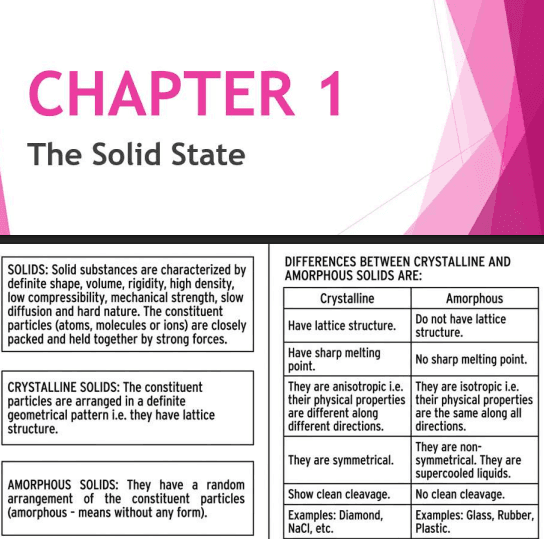 CHAPTER 1

The Solid State

SOLIDS: Solid substances are characterized by definite shape, volume, rigidity, high density, low compressibility, mechanical strength, slow diffusion and hard nature. The constituent particles (atoms, molecules or ions) are closely packed and held together by strong forces.

CRYSTALLINE SOLIDS: The constituent particles are arranged in a definite geometrical pattern i.e. they have lattice structure.

AMORPHOUS SOLIDS: They have a random arrangement of the constituent particles (amorphous - means without any form).

DIFFERENCES BETWEEN CRYSTALLINE AND AMORPHOUS SOLIDS ARE:

| Crystalline | Amorphous |
|---|---|
| Have lattice structure. | Do not have lattice structure. |
| Have sharp melting point. | No sharp melting point. |
| They are anisotropic i.e. their physical properties are different along different directions. | They are isotropic i.e. their physical properties are the same along all directions. |
| They are symmetrical. | They are non-symmetrical. They are supercooled liquids. |
| Show clean cleavage. | No clean cleavage. |
| Examples: Diamond, NaCl, etc. | Examples: Glass, Rubber, Plastic. |